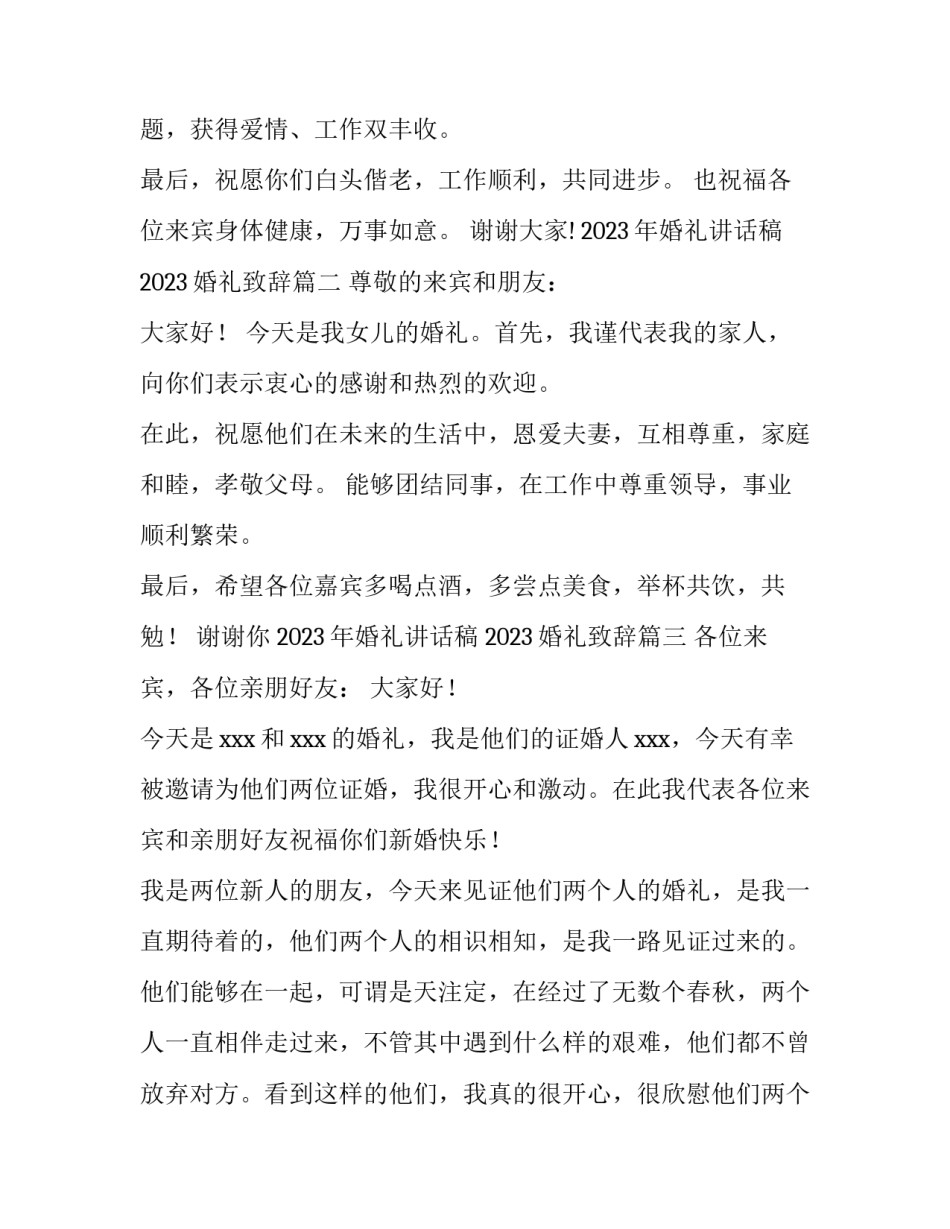 题，获得爱情、工作双丰收。

最后，祝愿你们白头偕老，工作顺利，共同进步。 也祝福各位来宾身体健康，万事如意。 谢谢大家! 2023 年婚礼讲话稿 2023 婚礼致辞篇二 尊敬的来宾和朋友：

大家好！ 今天是我女儿的婚礼。首先，我谨代表我的家人，向你们表示衷心的感谢和热烈的欢迎。

在此，祝愿他们在未来的生活中，恩爱夫妻，互相尊重，家庭和睦，孝敬父母。 能够团结同事，在工作中尊重领导，事业顺利繁荣。

最后，希望各位嘉宾多喝点酒，多尝点美食，举杯共饮，共勉！ 谢谢你 2023 年婚礼讲话稿 2023 婚礼致辞篇三 各位来宾，各位亲朋好友： 大家好！

今天是 xxx 和 xxx 的婚礼，我是他们的证婚人 xxx，今天有幸被邀请为他们两位证婚，我很开心和激动。在此我代表各位来宾和亲朋好友祝福你们新婚快乐！

我是两位新人的朋友，今天来见证他们两个人的婚礼，是我一直期待着的，他们两个人的相识相知，是我一路见证过来的。他们能够在一起，可谓是天注定，在经过了无数个春秋，两个人一直相伴走过来，不管其中遇到什么样的艰难，他们都不曾放弃对方。看到这样的他们，我真的很开心，很欣慰他们两个